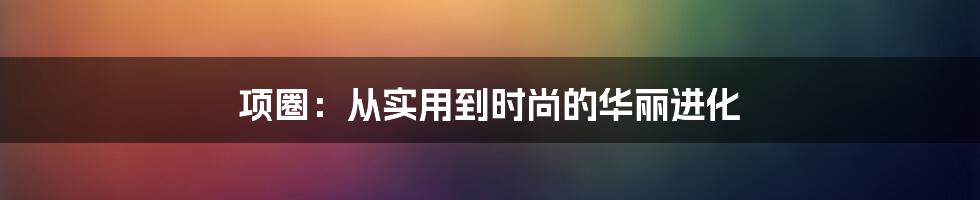 项圈：从实用到时尚的华丽进化